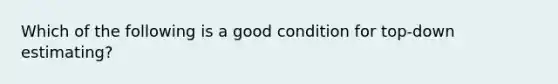 Which of the following is a good condition for top-down estimating?